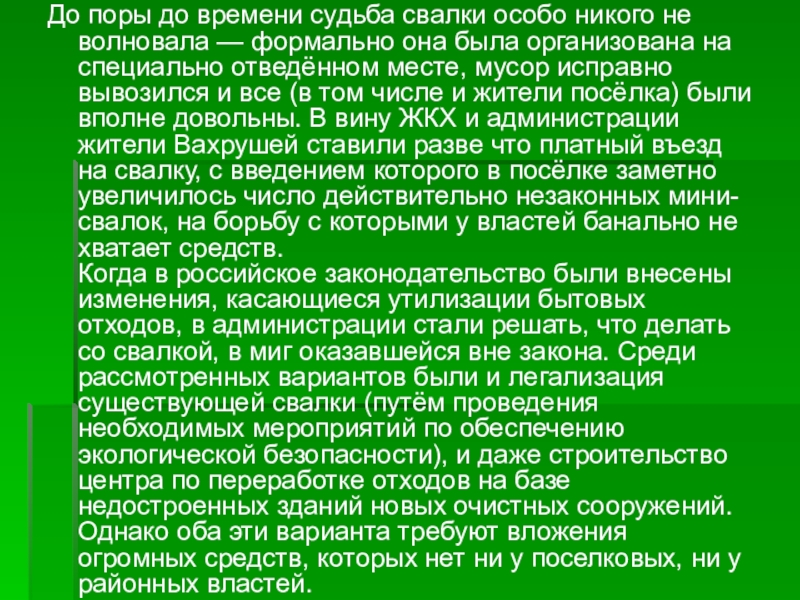 До поры до времени судьба свалки особо никого не волновала — формально она была организована на специально отведённом месте, мусор исправно вывозился и все (в том числе и жители посёлка) были вполне довольны. В вину ЖКХ и администрации жители Вахрушей ставили разве что платный въезд на свалку, с введением которого в посёлке заметно увеличилось число действительно незаконных мини-свалок, на борьбу с которыми у властей банально не хватает средств.
Когда в российское законодательство были внесены изменения, касающиеся утилизации бытовых отходов, в администрации стали решать, что делать со свалкой, в миг оказавшейся вне закона. Среди рассмотренных вариантов были и легализация существующей свалки (путём проведения необходимых мероприятий по обеспечению экологической безопасности), и даже строительство центра по переработке отходов на базе недостроенных зданий новых очистных сооружений. Однако оба эти варианта требуют вложения огромных средств, которых нет ни у поселковых, ни у районных властей.